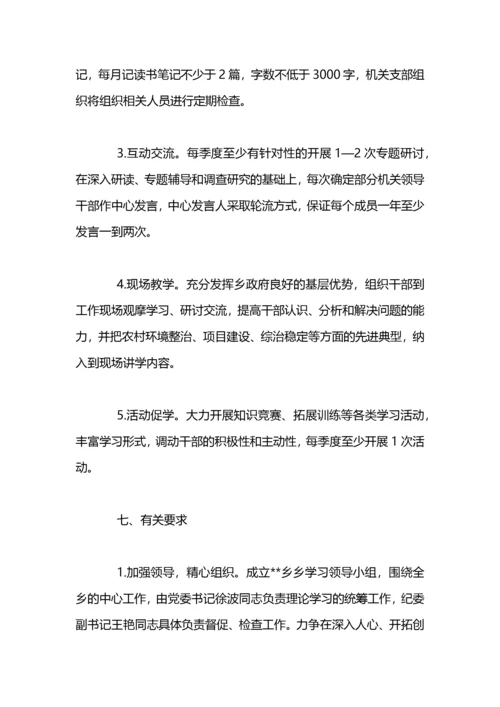 记，每月记读书笔记不少于 2 篇，字数不低于 3000 字，机关支部组织将组织相关人员进行定期检查。

3.互动交流。每季度至少有针对性的开展 1—2 次专题研讨，在深入研读、专题辅导和调查研究的基础上，每次确定部分机关领导干部作中心发言，中心发言人采取轮流方式，保证每个成员一年至少发言一到两次。

4.现场教学。充分发挥乡政府良好的基层优势，组织干部到工作现场观摩学习、研讨交流，提高干部认识、分析和解决问题的能力，并把农村环境整治、项目建设、综治稳定等方面的先进典型，纳入到现场讲学内容。

5.活动促学。大力开展知识竞赛、拓展训练等各类学习活动，丰富学习形式，调动干部的积极性和主动性，每季度至少开展 1 次活动。

七、有关要求

1.加强领导，精心组织。成立**乡乡学习领导小组，围绕全乡的中心工作，由党委书记徐波同志负责理论学习的统筹工作，纪委副书记王艳同志具体负责督促、检查工作。力争在深入人心、开拓创